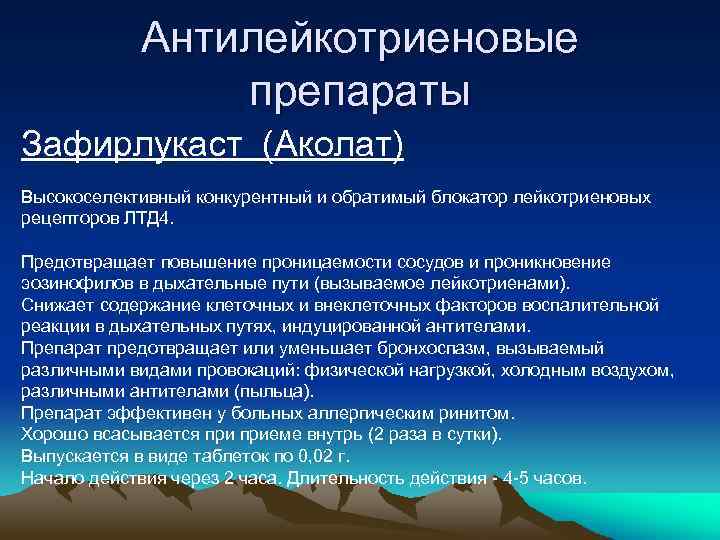 Антилейкотриеновые препараты

Зафирлукаст (Аколат)

Высокоселективный конкурентный и обратимый блокатор лейкотриеновых рецепторов ЛТД4.

Предотвращает повышение проницаемости сосудов и проникновение эозинофилов в дыхательные пути (вызываемое лейкотриенами).
Снижает содержание клеточных и внеклеточных факторов воспалительной реакции в дыхательных путях, индуцированной антителами.
Препарат предотвращает или уменьшает бронхоспазм, вызываемый различными видами провокаций: физической нагрузкой, холодным воздухом, различными антителами (пыльца).
Препарат эффективен у больных аллергическим ринитом.
Хорошо всасывается при приеме внутрь (2 раза в сутки).
Выпускается в виде таблеток по 0,02 г.
Начало действия через 2 часа. Длительность действия - 4-5 часов.